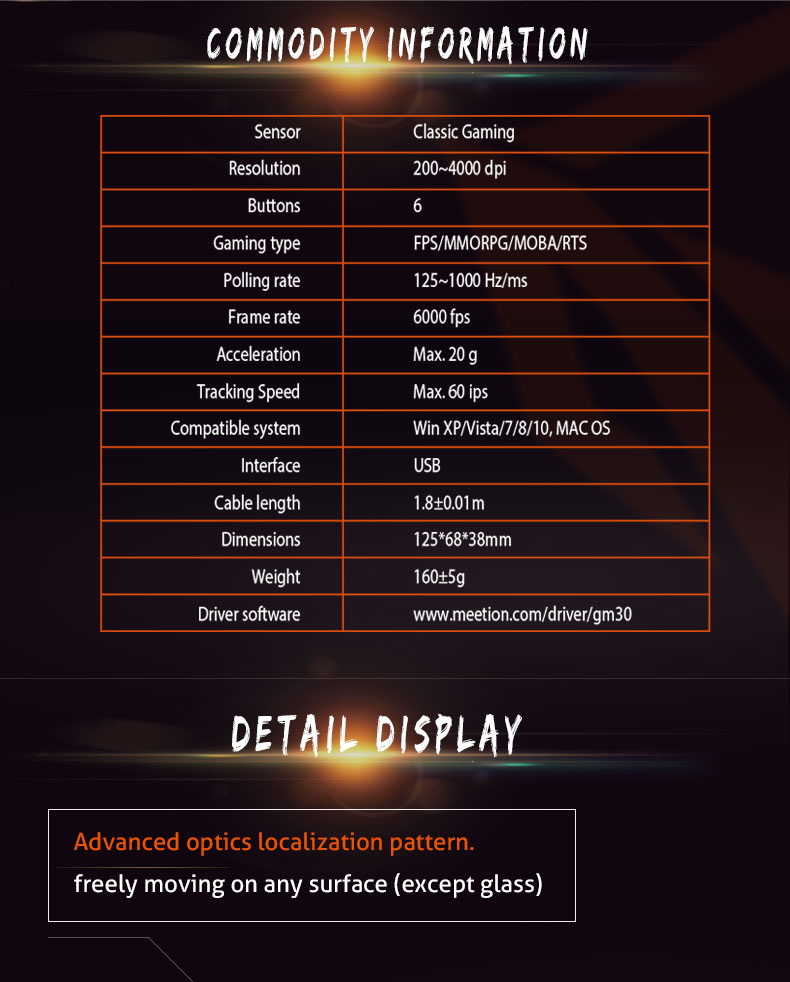 COMMODITY INFORMATION

| Sensor | Classic Gaming |
|---|---|
| Resolution | 200~4000 dpi |
| Buttons | 6 |
| Gaming type | FPS/MMORPG/MOBA/RTS |
| Polling rate | 125~1000 Hz/ms |
| Frame rate | 6000 fps |
| Acceleration | Max. 20 g |
| Tracking Speed | Max. 60 ips |
| Compatible system | Win XP/Vista/7/8/10, MAC OS |
| Interface | USB |
| Cable length | 1.8±0.01m |
| Dimensions | 125*68*38mm |
| Weight | 160±5g |
| Driver software | www.meetion.com/driver/gm30 |

DETAIL DISPLAY

Advanced optics localization pattern.
freely moving on any surface (except glass)